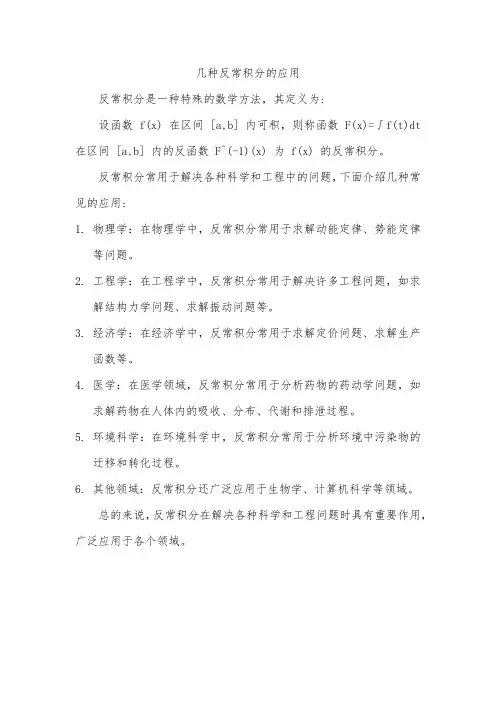 几种反常积分的应用

反常积分是一种特殊的数学方法，其定义为：

设函数 f(x) 在区间 [a,b] 内可积，则称函数 F(x)=∫f(t)dt 在区间 [a,b] 内的反函数 F^(-1)(x) 为 f(x) 的反常积分。

反常积分常用于解决各种科学和工程中的问题，下面介绍几种常见的应用：

1. 物理学：在物理学中，反常积分常用于求解动能定律、势能定律等问题。

2. 工程学：在工程学中，反常积分常用于解决许多工程问题，如求解结构力学问题、求解振动问题等。

3. 经济学：在经济学中，反常积分常用于求解定价问题、求解生产函数等。

4. 医学：在医学领域，反常积分常用于分析药物的药动学问题，如求解药物在人体内的吸收、分布、代谢和排泄过程。

5. 环境科学：在环境科学中，反常积分常用于分析环境中污染物的迁移和转化过程。

6. 其他领域：反常积分还广泛应用于生物学、计算机科学等领域。

总的来说，反常积分在解决各种科学和工程问题时具有重要作用，广泛应用于各个领域。